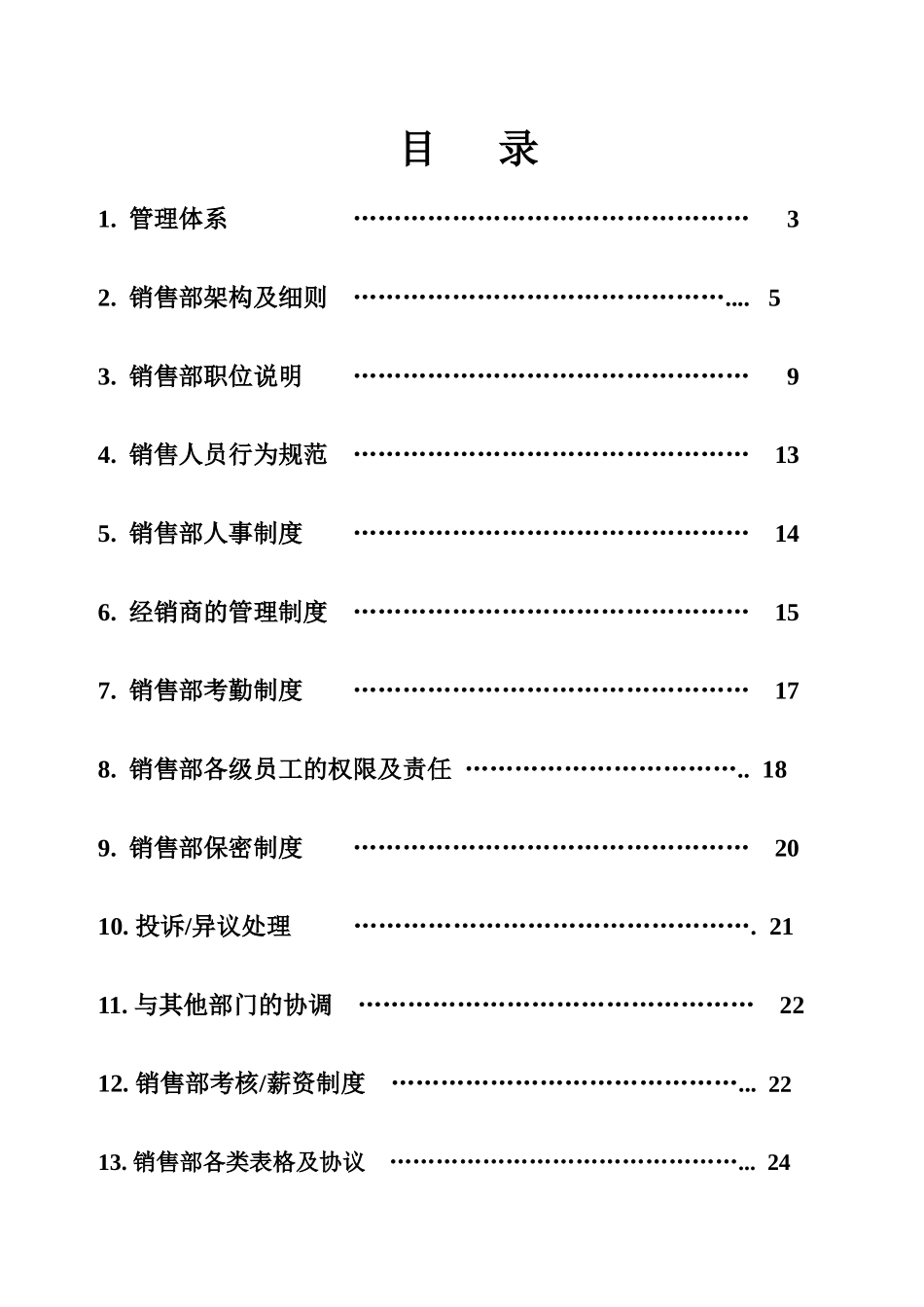 目　录

1. 管理体系 ………………………………………… 3

2. 销售部架构及细则 ……………………………………….... 5

3. 销售部职位说明 ………………………………………… 9

4. 销售人员行为规范 ………………………………………… 13

5. 销售部人事制度 ………………………………………… 14

6. 经销商的管理制度 ………………………………………… 15

7. 销售部考勤制度 ………………………………………… 17

8. 销售部各级员工的权限及责任 ……………………………….. 18

9. 销售部保密制度 ………………………………………… 20

10. 投诉/异议处理 …………………………………………. 21

11. 与其他部门的协调 ………………………………………… 22

12. 销售部考核/薪资制度 ……………………………………... 22

13. 销售部各类表格及协议 ……………………………………... 24